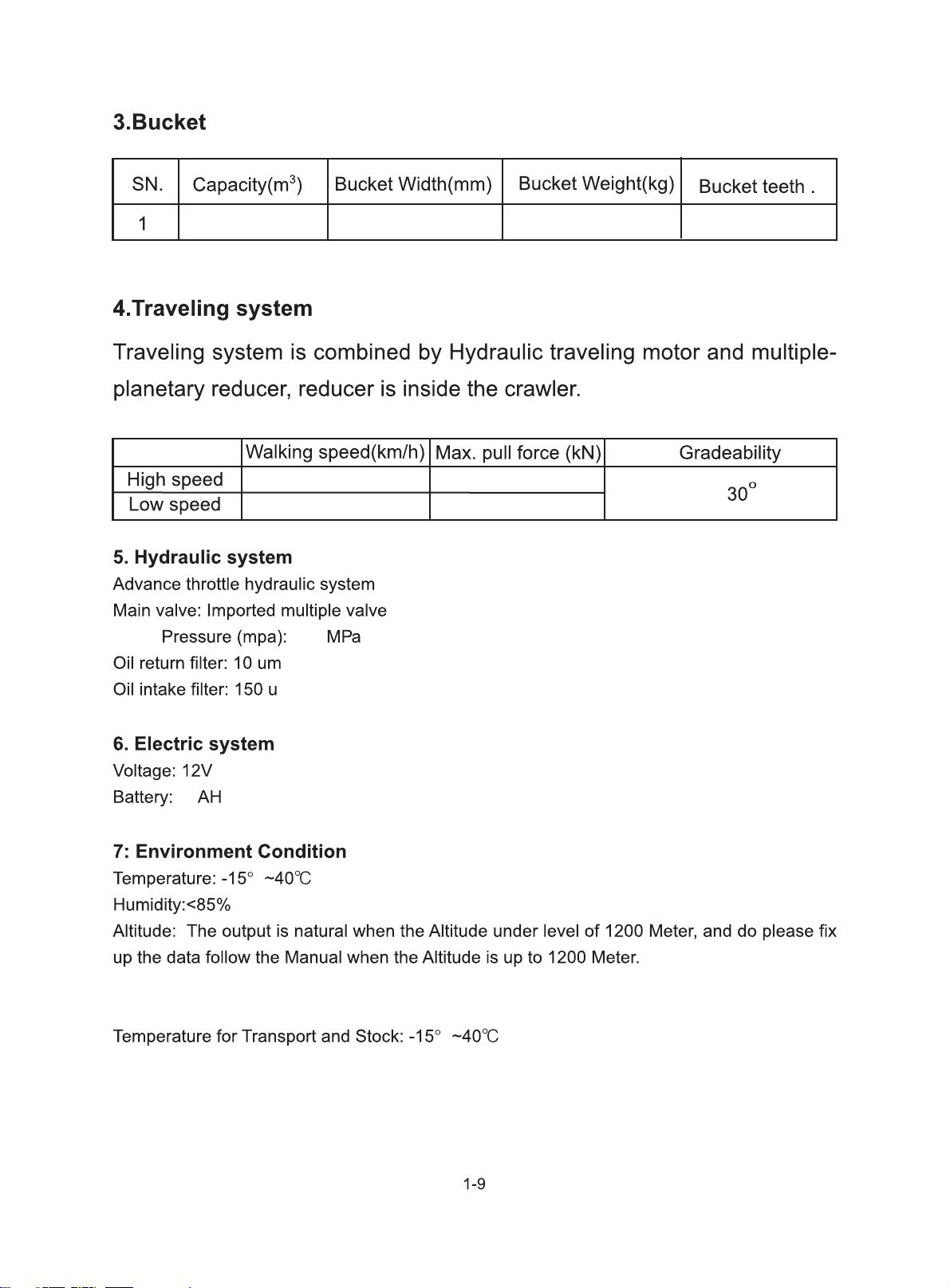 3.Bucket

| SN. | Capacity($m^3$) | Bucket Width(mm) | Bucket Weight(kg) | Bucket teeth . |
|---|---|---|---|---|
| 1 | | | | |

4.Traveling system

Traveling system is combined by Hydraulic traveling motor and multiple-planetary reducer, reducer is inside the crawler.

| | Walking speed(km/h) | Max. pull force (kN) | Gradeability |
|---|---|---|---|
| High speed | | | $30^o$ |
| Low speed | | | |

5. Hydraulic system
Advance throttle hydraulic system
Main valve: Imported multiple valve
Pressure (mpa): MPa
Oil return filter: 10 um
Oil intake filter: 150 u

6. Electric system
Voltage: 12V
Battery: AH

7: Environment Condition
Temperature: -15° ~40℃
Humidity:<85%
Altitude: The output is natural when the Altitude under level of 1200 Meter, and do please fix up the data follow the Manual when the Altitude is up to 1200 Meter.

Temperature for Transport and Stock: -15° ~40℃

1-9